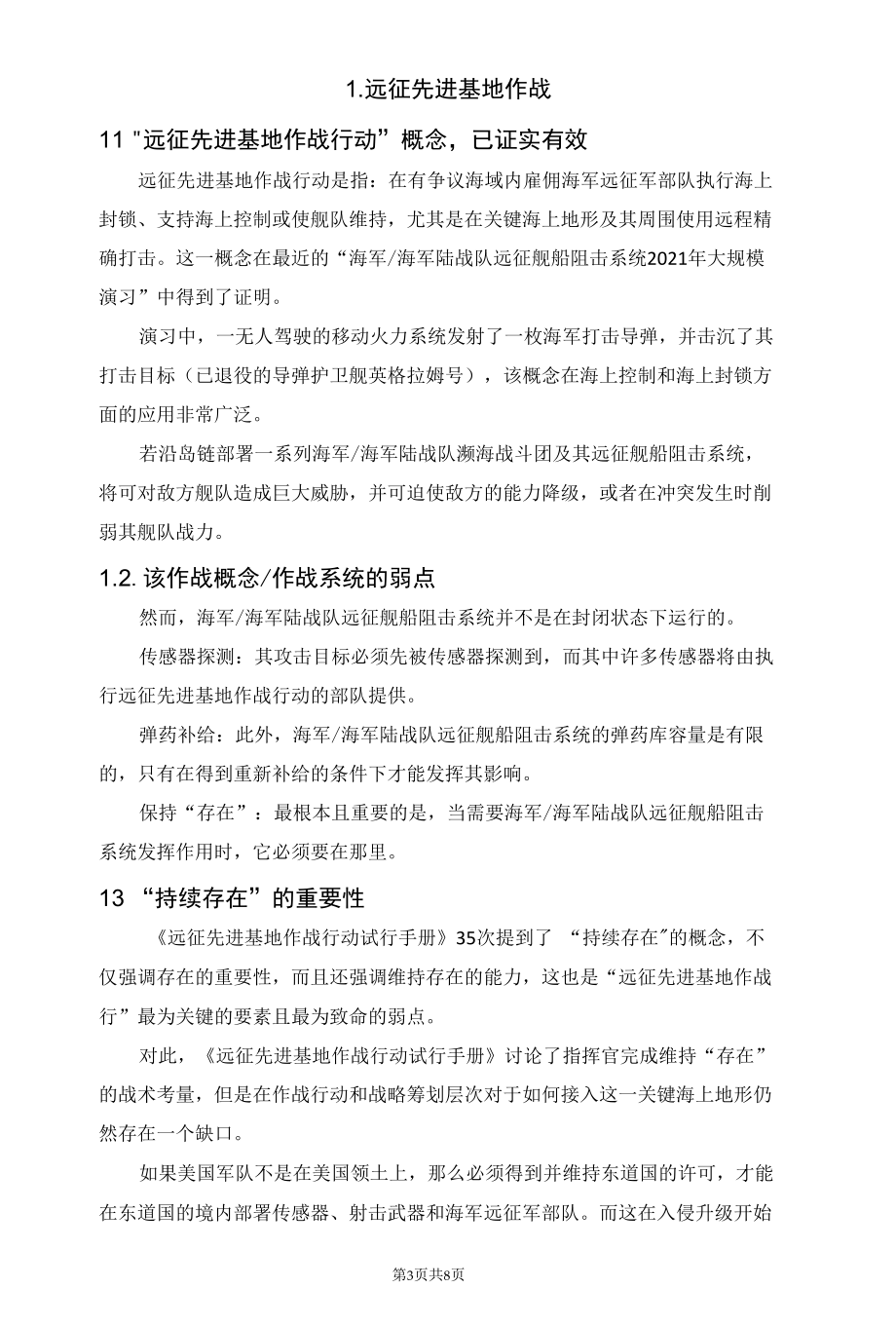 1.远征先进基地作战

11 "远征先进基地作战行动”概念，已证实有效

远征先进基地作战行动是指：在有争议海域内雇佣海军远征军部队执行海上封锁、支持海上控制或使舰队维持，尤其是在关键海上地形及其周围使用远程精确打击。这一概念在最近的“海军/海军陆战队远征舰船阻击系统2021年大规模演习”中得到了证明。

演习中，一无人驾驶的移动火力系统发射了一枚海军打击导弹，并击沉了其打击目标（已退役的导弹护卫舰英格拉姆号），该概念在海上控制和海上封锁方面的应用非常广泛。

若沿岛链部署一系列海军/海军陆战队濒海战斗团及其远征舰船阻击系统，将可对敌方舰队造成巨大威胁，并可迫使敌方的能力降级，或者在冲突发生时削弱其舰队战力。

1.2. 该作战概念/作战系统的弱点

然而，海军/海军陆战队远征舰船阻击系统并不是在封闭状态下运行的。

传感器探测：其攻击目标必须先被传感器探测到，而其中许多传感器将由执行远征先进基地作战行动的部队提供。

弹药补给：此外，海军/海军陆战队远征舰船阻击系统的弹药库容量是有限的，只有在得到重新补给的条件下才能发挥其影响。

保持“存在”：最根本且重要的是，当需要海军/海军陆战队远征舰船阻击系统发挥作用时，它必须要在那里。

13 “持续存在”的重要性

《远征先进基地作战行动试行手册》35次提到了 “持续存在"的概念，不仅强调存在的重要性，而且还强调维持存在的能力，这也是“远征先进基地作战行”最为关键的要素且最为致命的弱点。

对此，《远征先进基地作战行动试行手册》讨论了指挥官完成维持“存在”的战术考量，但是在作战行动和战略筹划层次对于如何接入这一关键海上地形仍然存在一个缺口。

如果美国军队不是在美国领土上，那么必须得到并维持东道国的许可，才能在东道国的境内部署传感器、射击武器和海军远征军部队。而这在入侵升级开始

第3页共8页